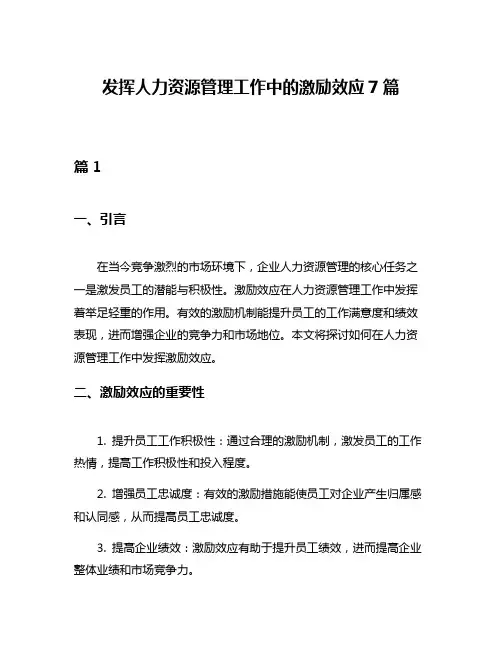 发挥人力资源管理工作中的激励效应 7 篇

篇 1

一、引言

在当今竞争激烈的市场环境下，企业人力资源管理的核心任务之一是激发员工的潜能与积极性。激励效应在人力资源管理工作中发挥着举足轻重的作用。有效的激励机制能提升员工的工作满意度和绩效表现，进而增强企业的竞争力和市场地位。本文将探讨如何在人力资源管理工作中发挥激励效应。

二、激励效应的重要性

1. 提升员工工作积极性：通过合理的激励机制，激发员工的工作热情，提高工作积极性和投入程度。

2. 增强员工忠诚度：有效的激励措施能使员工对企业产生归属感和认同感，从而提高员工忠诚度。

3. 提高企业绩效：激励效应有助于提升员工绩效，进而提高企业整体业绩和市场竞争力。